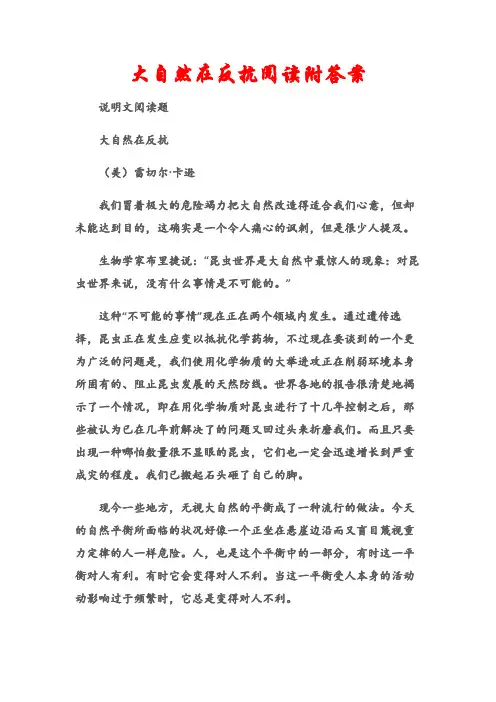 大自然在反抗阅读附答案

说明文阅读题

大自然在反抗

（美）雷切尔·卡逊

我们冒着极大的危险竭力把大自然改造得适合我们心意，但却未能达到目的，这确实是一个令人痛心的讽刺，但是很少人提及。

生物学家布里捷说：“昆虫世界是大自然中最惊人的现象：对昆虫世界来说，没有什么事情是不可能的。”

这种“不可能的事情”现在正在两个领域内发生。通过遗传选择，昆虫正在发生应变以抵抗化学药物，不过现在要谈到的一个更为广泛的问题是，我们使用化学物质的大举进攻正在削弱环境本身所固有的、阻止昆虫发展的天然防线。世界各地的报告很清楚地揭示了一个情况，即在用化学物质对昆虫进行了十几年控制之后，那些被认为已在几年前解决了的问题又回过头来折磨我们。而且只要出现一种哪怕数量很不显眼的昆虫，它们也一定会迅速增长到严重成灾的程度。我们已搬起石头砸了自己的脚。

现今一些地方，无视大自然的平衡成了一种流行的做法。今天的自然平衡所面临的状况好像一个正坐在悬崖边沿而又盲目蔑视重力定律的人一样危险。人，也是这个平衡中的一部分，有时这一平衡对人有利。有时它会变得对人不利。当这一平衡受人本身的活动动影响过于频繁时，它总是变得对人不利。